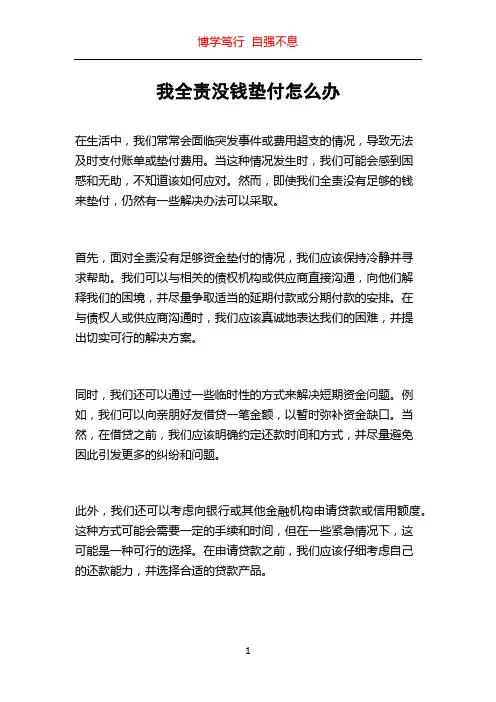 博学笃行 自强不息

我全责没钱垫付怎么办

在生活中，我们常常会面临突发事件或费用超支的情况，导致无法及时支付账单或垫付费用。当这种情况发生时，我们可能会感到困惑和无助，不知道该如何应对。然而，即使我们全责没有足够的钱来垫付，仍然有一些解决办法可以采取。

首先，面对全责没有足够资金垫付的情况，我们应该保持冷静并寻求帮助。我们可以与相关的债权机构或供应商直接沟通，向他们解释我们的困境，并尽量争取适当的延期付款或分期付款的安排。在与债权人或供应商沟通时，我们应该真诚地表达我们的困难，并提出切实可行的解决方案。

同时，我们还可以通过一些临时性的方式来解决短期资金问题。例如，我们可以向亲朋好友借贷一笔金额，以暂时弥补资金缺口。当然，在借贷之前，我们应该明确约定还款时间和方式，并尽量避免因此引发更多的纠纷和问题。

此外，我们还可以考虑向银行或其他金融机构申请贷款或信用额度。这种方式可能会需要一定的手续和时间，但在一些紧急情况下，这可能是一种可行的选择。在申请贷款之前，我们应该仔细考虑自己的还款能力，并选择合适的贷款产品。

1